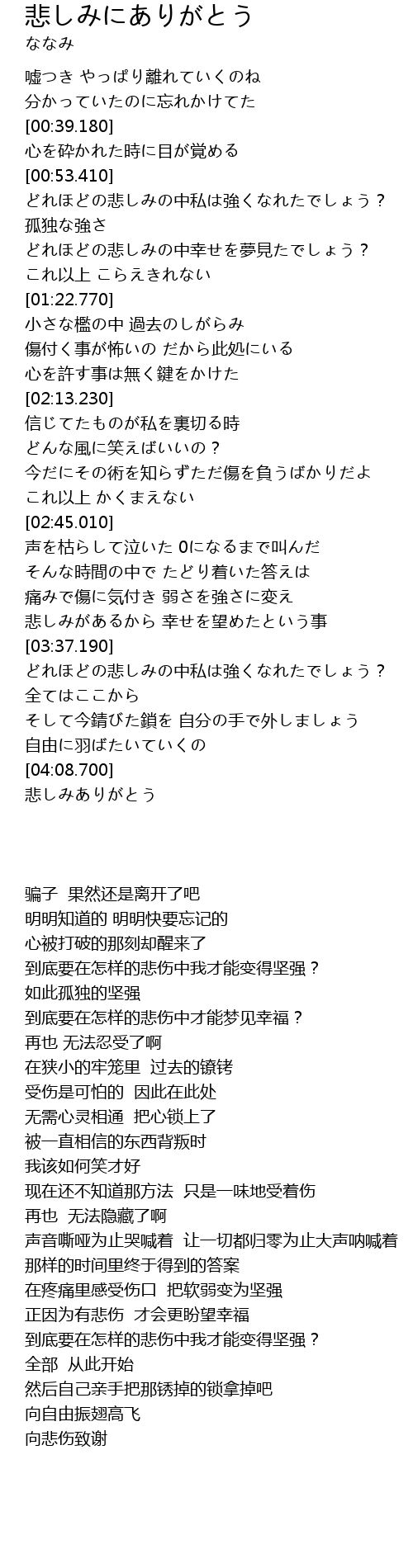 悲しみにありがとう
ななみ

嘘つき やっぱり離れていくのね
分かっていたのに忘れかけてた
[00:39.180]
心を砕かれた時に目が覚める
[00:53.410]
どれほどの悲しみの中私は強くなれたでしょう？
孤独な強さ
どれほどの悲しみの中幸せを夢見たでしょう？
これ以上 こらえきれない
[01:22.770]
小さな檻の中 過去のしがらみ
傷付く事が怖いの だから此処にいる
心を許す事は無く鍵をかけた
[02:13.230]
信じてたものが私を裏切る時
どんな風に笑えばいいの？
今だにその術を知らずただ傷を負うばかりだよ
これ以上 かくまえない
[02:45.010]
声を枯らして泣いた 0になるまで叫んだ
そんな時間の中で たどり着いた答えは
痛みで傷に気付き 弱さを強さに変え
悲しみがあるから 幸せを望めたという事
[03:37.190]
どれほどの悲しみの中私は強くなれたでしょう？
全てはここから
そして今錆びた鎖を 自分の手で外しましょう
自由に羽ばたいていくの
[04:08.700]
悲しみありがとう

骗子 果然还是离开了吧
明明知道的 明明快要忘记的
心被打破的那刻却醒来了
到底要在怎样的悲伤中我才能变得坚强？
如此孤独的坚强
到底要在怎样的悲伤中才能梦见幸福？
再也 无法忍受了啊
在狭小的牢笼里 过去的镣铐
受伤是可怕的 因此在此处
无需心灵相通 把心锁上了
被一直相信的东西背叛时
我该如何笑才好
现在还不知道那方法 只是一味地受着伤
再也 无法隐藏了啊
声音嘶哑为止哭喊着 让一切都归零为止大声呐喊着
那样的时间里终于得到的答案
在疼痛里感受伤口 把软弱变为坚强
正因为有悲伤 才会更盼望幸福
到底要在怎样的悲伤中我才能变得坚强？
全部 从此开始
然后自己亲手把那锈掉的锁拿掉吧
向自由振翅高飞
向悲伤致谢